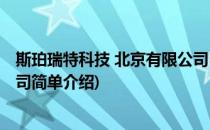 斯珀瑞特科技 北京有限公司
司简单介绍)